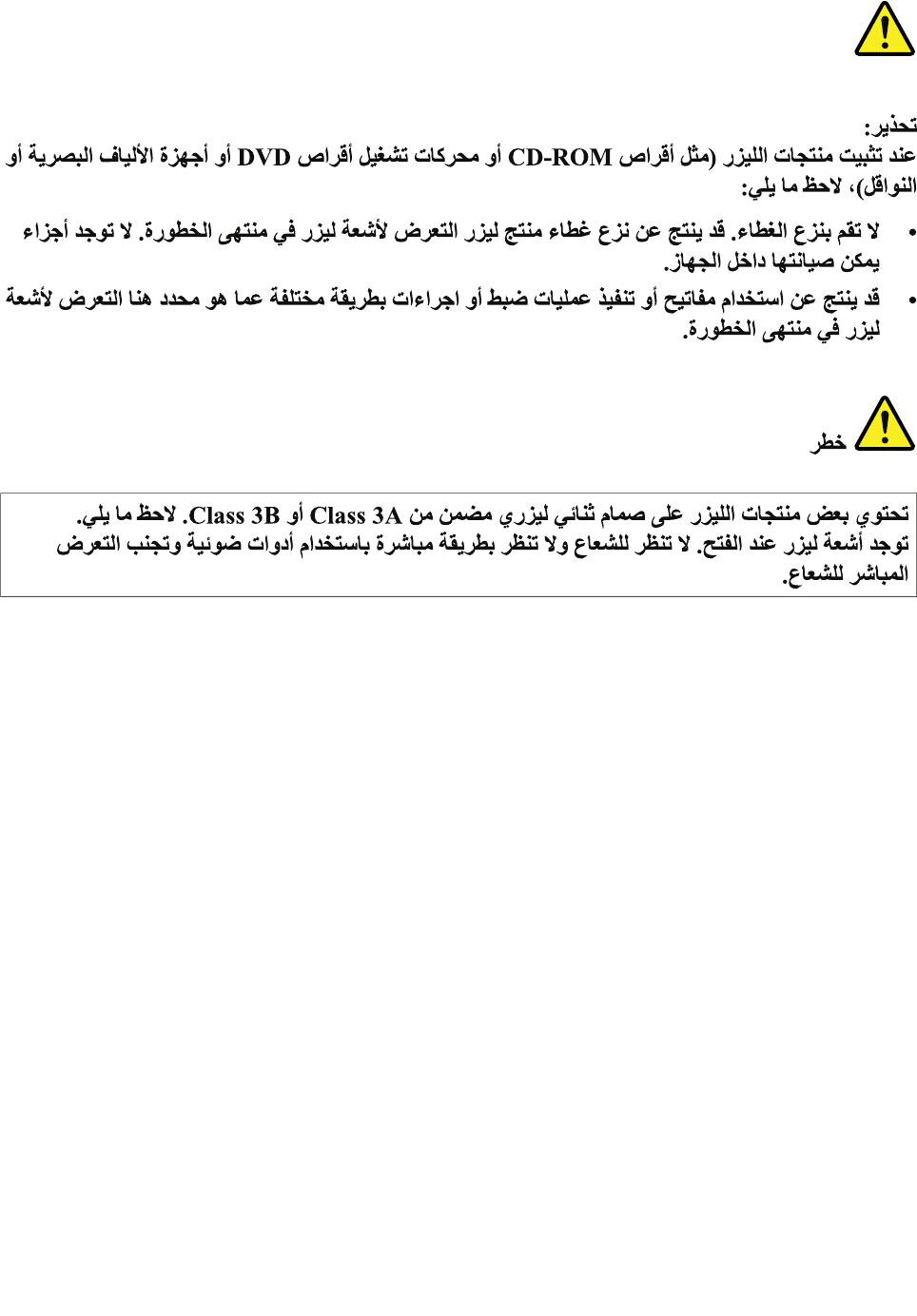 تحذير:
عند تثبيت منتجات الليزر (مثل أقراص CD-ROM أو محركات تشغيل أقراص DVD أو أجهزة الألياف البصرية أو النواقل)، لاحظ ما يلي:

• لا تقم بنزع الغطاء. قد ينتج عن نزع غطاء منتج ليزر التعرض لأشعة ليزر في منتهى الخطورة. لا توجد أجزاء يمكن صيانتها داخل الجهاز.

• قد ينتج عن استخدام مفاتيح أو تنفيذ عمليات ضبط أو اجراءات بطريقة مختلفة عما هو محدد هنا التعرض لأشعة ليزر في منتهى الخطورة.

خطر

تحتوي بعض منتجات الليزر على صمام ثنائي ليزري مضمن من Class 3A أو Class 3B. لاحظ ما يلي. توجد أشعة ليزر عند الفتح. لا تنظر للشعاع ولا تنظر بطريقة مباشرة باستخدام أدوات ضوئية وتجنب التعرض المباشر للشعاع.